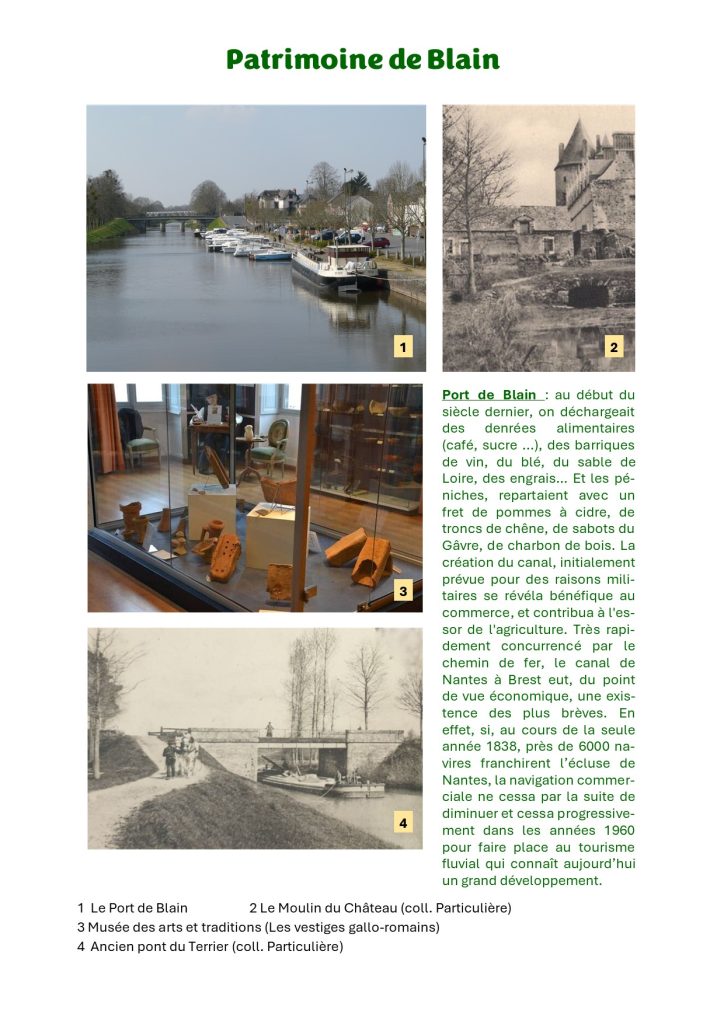 Patrimoine de Blain

1

2

3

4

Port de Blain : au début du siècle dernier, on déchargeait des denrées alimentaires (café, sucre ...), des barriques de vin, du blé, du sable de Loire, des engrais... Et les péniches, repartaient avec un fret de pommes à cidre, de troncs de chêne, de sabots du Gâvre, de charbon de bois. La création du canal, initialement prévue pour des raisons militaires se révéla bénéfique au commerce, et contribua à l'essor de l'agriculture. Très rapidement concurrencé par le chemin de fer, le canal de Nantes à Brest eut, du point de vue économique, une existence des plus brèves. En effet, si, au cours de la seule année 1838, près de 6000 navires franchirent l'écluse de Nantes, la navigation commerciale ne cessa par la suite de diminuer et cessa progressivement dans les années 1960 pour faire place au tourisme fluvial qui connaît aujourd'hui un grand développement.

1 Le Port de Blain 2 Le Moulin du Château (coll. Particulière)
3 Musée des arts et traditions (Les vestiges gallo-romains)
4 Ancien pont du Terrier (coll. Particulière)